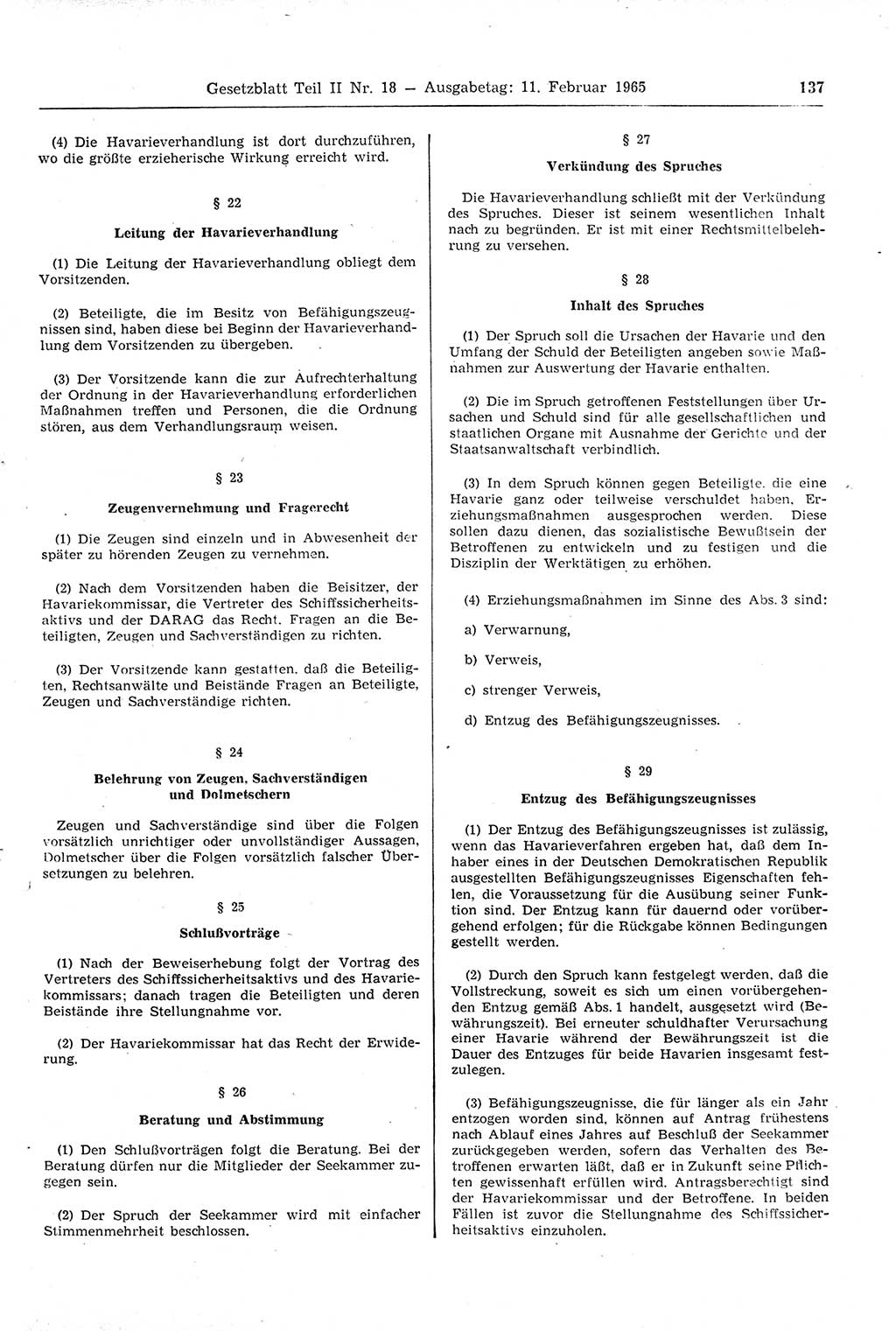 Gesetzblatt Teil II Nr. 18 — Ausgabetag: 11. Februar 1965 137

(4) Die Havarieverhandlung ist dort durchzuführen, wo die größte erzieherische Wirkung erreicht wird.

§ 22

Leitung der Havarieverhandlung

(1) Die Leitung der Havarieverhandlung obliegt dem Vorsitzenden.

(2) Beteiligte, die im Besitz von Befähigungszeugnissen sind, haben diese bei Beginn der Havarieverhandlung dem Vorsitzenden zu übergeben.

(3) Der Vorsitzende kann die zur Aufrechterhaltung der Ordnung in der Havarieverhandlung erforderlichen Maßnahmen treffen und Personen, die die Ordnung stören, aus dem Verhandlungsraum weisen.

§ 23

Zeugenvernehmung und Fragerecht

(1) Die Zeugen sind einzeln und in Abwesenheit der später zu hörenden Zeugen zu vernehmen.

(2) Nach dem Vorsitzenden haben die Beisitzer, der Havariekommissar, die Vertreter des Schiffssicherheitsaktivs und der DARAG das Recht, Fragen an die Beteiligten, Zeugen und Sachverständigen zu richten.

(3) Der Vorsitzende kann gestatten, daß die Beteiligten, Rechtsanwälte und Beistände Fragen an Beteiligte, Zeugen und Sachverständige richten.

§ 24

Belehrung von Zeugen, Sachverständigen und Dolmetschern

Zeugen und Sachverständige sind über die Folgen vorsätzlich unrichtiger oder unvollständiger Aussagen, Dolmetscher über die Folgen vorsätzlich falscher Übersetzungen zu belehren.

§ 25

Schlußvorträge

(1) Nach der Beweiserhebung folgt der Vortrag des Vertreters des Schiffssicherheitsaktivs und des Havariekommissars; danach tragen die Beteiligten und deren Beistände ihre Stellungnahme vor.

(2) Der Havariekommissar hat das Recht der Erwiderung.

§ 26

Beratung und Abstimmung

(1) Den Schlußvorträgen folgt die Beratung. Bei der Beratung dürfen nur die Mitglieder der Seekammer zugegen sein.

(2) Der Spruch der Seekammer wird mit einfacher Stimmenmehrheit beschlossen.

§ 27

Verkündung des Spruches

Die Havarieverhandlung schließt mit der Verkündung des Spruches. Dieser ist seinem wesentlichen Inhalt nach zu begründen. Er ist mit einer Rechtsmittelbelehrung zu versehen.

§ 28

Inhalt des Spruches

(1) Der Spruch soll die Ursachen der Havarie und den Umfang der Schuld der Beteiligten angeben sowie Maßnahmen zur Auswertung der Havarie enthalten.

(2) Die im Spruch getroffenen Feststellungen über Ursachen und Schuld sind für alle gesellschaftlichen und staatlichen Organe mit Ausnahme der Gerichte und der Staatsanwaltschaft verbindlich.

(3) In dem Spruch können gegen Beteiligte, die eine Havarie ganz oder teilweise verschuldet haben, Erziehungsmaßnahmen ausgesprochen werden. Diese sollen dazu dienen, das sozialistische Bewußtsein der Betroffenen zu entwickeln und zu festigen und die Disziplin der Werktätigen zu erhöhen.

(4) Erziehungsmaßnahmen im Sinne des Abs. 3 sind:

a) Verwarnung,

b) Verweis,

c) strenger Verweis,

d) Entzug des Befähigungszeugnisses.

§ 29

Entzug des Befähigungszeugnisses

(1) Der Entzug des Befähigungszeugnisses ist zulässig, wenn das Havarieverfahren ergeben hat, daß dem Inhaber eines in der Deutschen Demokratischen Republik ausgestellten Befähigungszeugnisses Eigenschaften fehlen, die Voraussetzung für die Ausübung seiner Funktion sind. Der Entzug kann für dauernd oder vorübergehend erfolgen; für die Rückgabe können Bedingungen gestellt werden.

(2) Durch den Spruch kann festgelegt werden, daß die Vollstreckung, soweit es sich um einen vorübergehenden Entzug gemäß Abs. 1 handelt, ausgesetzt wird (Bewährungszeit). Bei erneuter schuldhafter Verursachung einer Havarie während der Bewährungszeit ist die Dauer des Entzuges für beide Havarien insgesamt festzulegen.

(3) Befähigungszeugnisse, die für länger als ein Jahr entzogen worden sind, können auf Antrag frühestens nach Ablauf eines Jahres auf Beschluß der Seekammer zurückgegeben werden, sofern das Verhalten des Betroffenen erwarten läßt, daß er in Zukunft seine Pflichten gewissenhaft erfüllen wird. Antragsberechtigt sind der Havariekommissar und der Betroffene. In beiden Fällen ist zuvor die Stellungnahme des Schiffssicherheitsaktivs einzuholen.